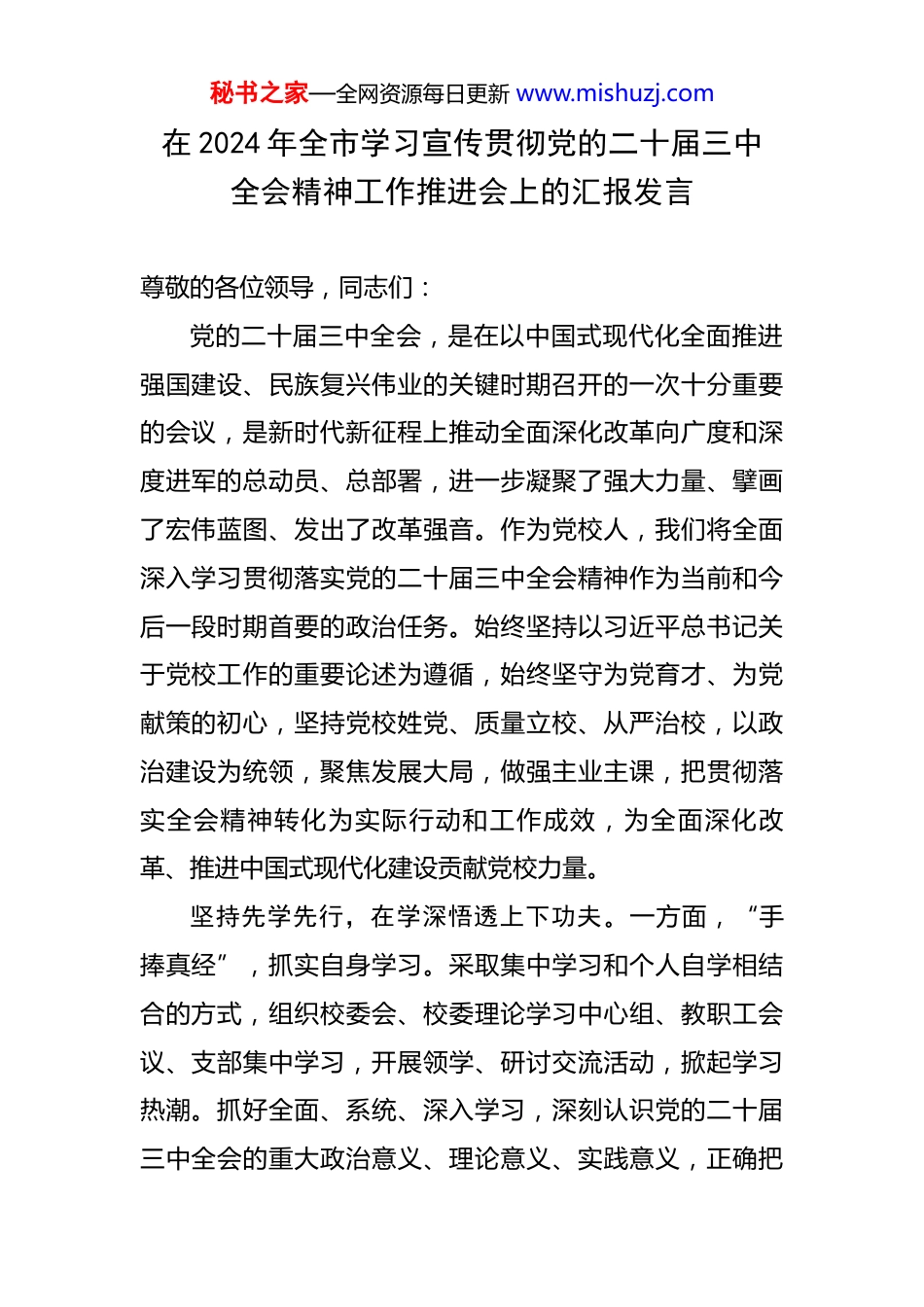 秘书之家—全网资源每日更新 www.mishuzj.com

在 2024 年全市学习宣传贯彻党的二十届三中全会精神工作推进会上的汇报发言

尊敬的各位领导，同志们：

党的二十届三中全会，是在以中国式现代化全面推进强国建设、民族复兴伟业的关键时期召开的一次十分重要的会议，是新时代新征程上推动全面深化改革向广度和深度进军的总动员、总部署，进一步凝聚了强大力量、擘画了宏伟蓝图、发出了改革强音。作为党校人，我们将全面深入学习贯彻落实党的二十届三中全会精神作为当前和今后一段时期首要的政治任务。始终坚持以习近平总书记关于党校工作的重要论述为遵循，始终坚守为党育才、为党献策的初心，坚持党校姓党、质量立校、从严治校，以政治建设为统领，聚焦发展大局，做强主业主课，把贯彻落实全会精神转化为实际行动和工作成效，为全面深化改革、推进中国式现代化建设贡献党校力量。

坚持先学先行，在学深悟透上下功夫。一方面，“手捧真经”，抓实自身学习。采取集中学习和个人自学相结合的方式，组织校委会、校委理论学习中心组、教职工会议、支部集中学习，开展领学、研讨交流活动，掀起学习热潮。抓好全面、系统、深入学习，深刻认识党的二十届三中全会的重大政治意义、理论意义、实践意义，正确把